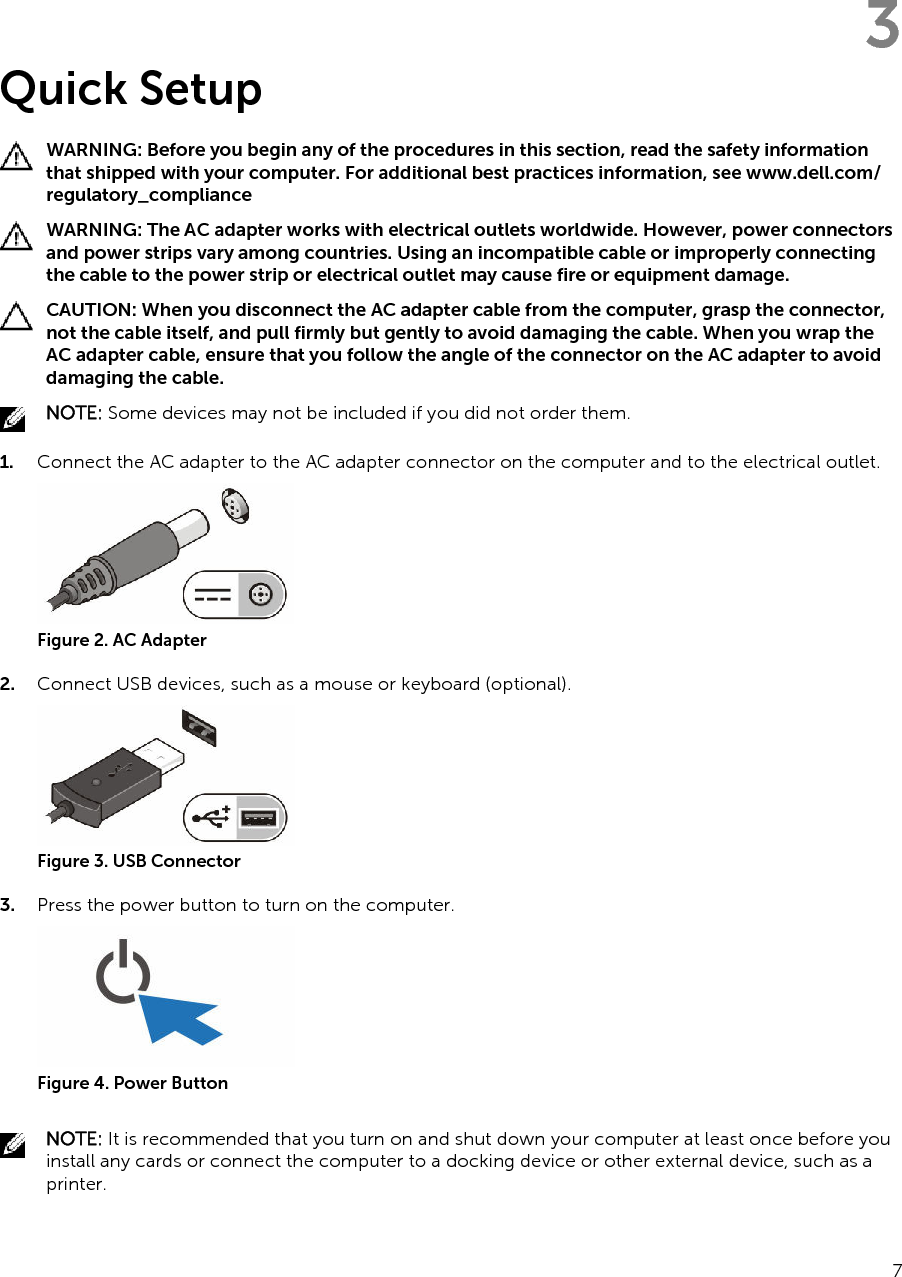 3

Quick Setup

WARNING: Before you begin any of the procedures in this section, read the safety information that shipped with your computer. For additional best practices information, see www.dell.com/regulatory_compliance

WARNING: The AC adapter works with electrical outlets worldwide. However, power connectors and power strips vary among countries. Using an incompatible cable or improperly connecting the cable to the power strip or electrical outlet may cause fire or equipment damage.

CAUTION: When you disconnect the AC adapter cable from the computer, grasp the connector, not the cable itself, and pull firmly but gently to avoid damaging the cable. When you wrap the AC adapter cable, ensure that you follow the angle of the connector on the AC adapter to avoid damaging the cable.

NOTE: Some devices may not be included if you did not order them.

1. Connect the AC adapter to the AC adapter connector on the computer and to the electrical outlet.

Figure 2. AC Adapter

2. Connect USB devices, such as a mouse or keyboard (optional).

Figure 3. USB Connector

3. Press the power button to turn on the computer.

Figure 4. Power Button

NOTE: It is recommended that you turn on and shut down your computer at least once before you install any cards or connect the computer to a docking device or other external device, such as a printer.

7